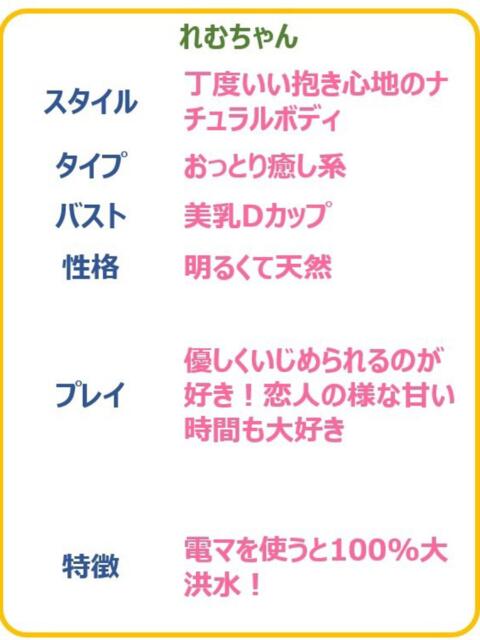 れむちゃん

| スタイル | 丁度いい抱き心地のナチュラルボディ |
|---|---|
| タイプ | おっとり癒し系 |
| バスト | 美乳Dカップ |
| 性格 | 明るくて天然 |
| プレイ | 優しくいじめられるのが好き！恋人の様な甘い時間も大好き |
| 特徴 | 電マを使うと100%大洪水！ |